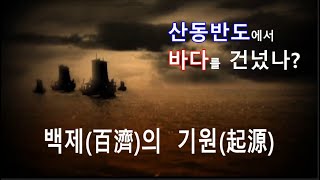 산동반도에서
바다를 건넜나?

백제(百濟)의 기원(起源)